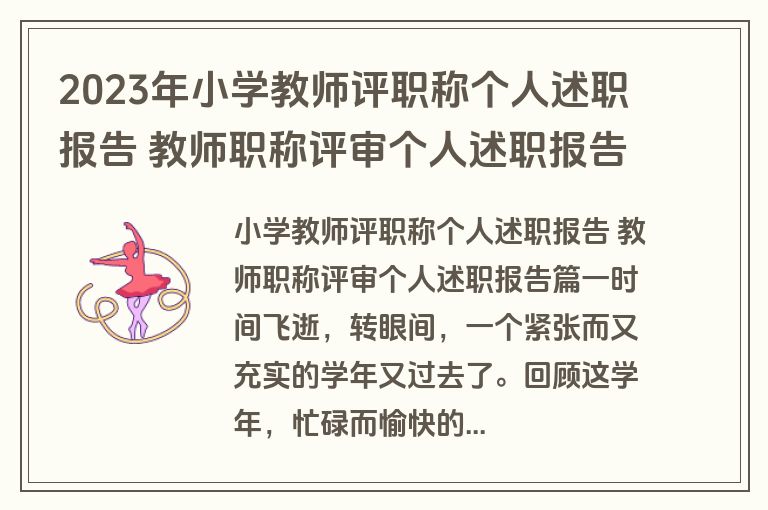 2023年小学教师评职称个人述职报告 教师职称评审个人述职报告

小学教师评职称个人述职报告 教师职称评审个人述职报告篇一时间飞逝，转眼间，一个紧张而又充实的学年又过去了。回顾这学年，忙碌而愉快的...